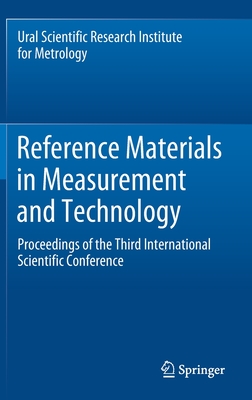 Ural Scientific Research Institute for Metrology

Reference Materials in Measurement and Technology

Proceedings of the Third International Scientific Conference

Springer